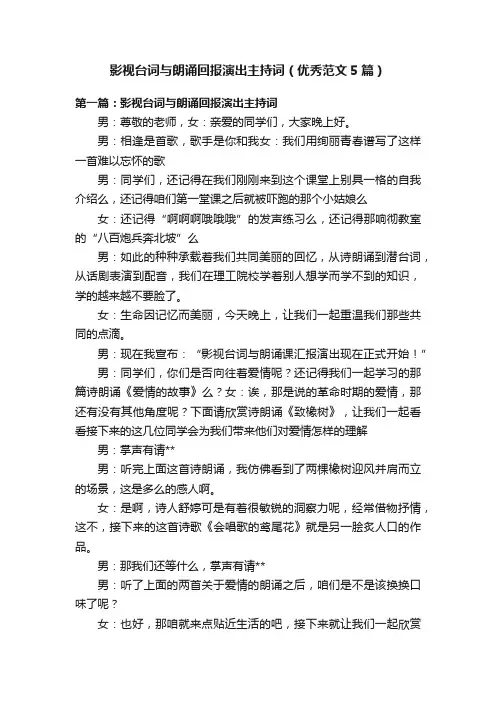 影视台词与朗诵回报演出主持词（优秀范文5篇）

第一篇：影视台词与朗诵回报演出主持词

男：尊敬的老师，女：亲爱的同学们，大家晚上好。

男：相逢是首歌，歌手是你和我女：我们用绚丽青春谱写了这样一首难以忘怀的歌

男：同学们，还记得在我们刚刚来到这个课堂上别具一格的自我介绍么，还记得咱们第一堂课之后就被吓跑的那个小姑娘么

女：还记得“啊啊啊哦哦哦”的发声练习么，还记得那响彻教室的“八百炮兵奔北坡”么

男：如此的种种承载着我们共同美丽的回忆，从诗朗诵到潜台词，从话剧表演到配音，我们在理工院校学着别人想学而学不到的知识，学的越来越不要脸了。

女：生命因记忆而美丽，今天晚上，让我们一起重温我们那些共同的点滴。

男：现在我宣布：“影视台词与朗诵课汇报演出现在正式开始！”

男：同学们，你们是否向往着爱情呢？还记得我们一起学习的那篇诗朗诵《爱情的故事》么？女：诶，那是说的革命时期的爱情，那还有没有其他角度呢？下面请欣赏诗朗诵《致橡树》，让我们一起看看接下来的这几位同学会为我们带来他们对爱情怎样的理解

男：掌声有请**

男：听完上面这首诗朗诵，我仿佛看到了两棵橡树迎风并肩而立的场景，这是多么的感人啊。

女：是啊，诗人舒婷可是有着很敏锐的洞察力呢，经常借物抒情，这不，接下来的这首诗歌《会唱歌的鸢尾花》就是另一脍炙人口的作品。

男：那我们还等什么，掌声有请**

男：听了上面的两首关于爱情的朗诵之后，咱们是不是该换换口味了呢？

女：也好，那咱就来点贴近生活的吧，接下来就让我们一起欣赏